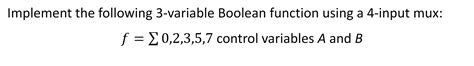 Implement the following 3-variable Boolean function using a 4-input mux:

$f = \sum 0,2,3,5,7$ control variables $A$ and $B$